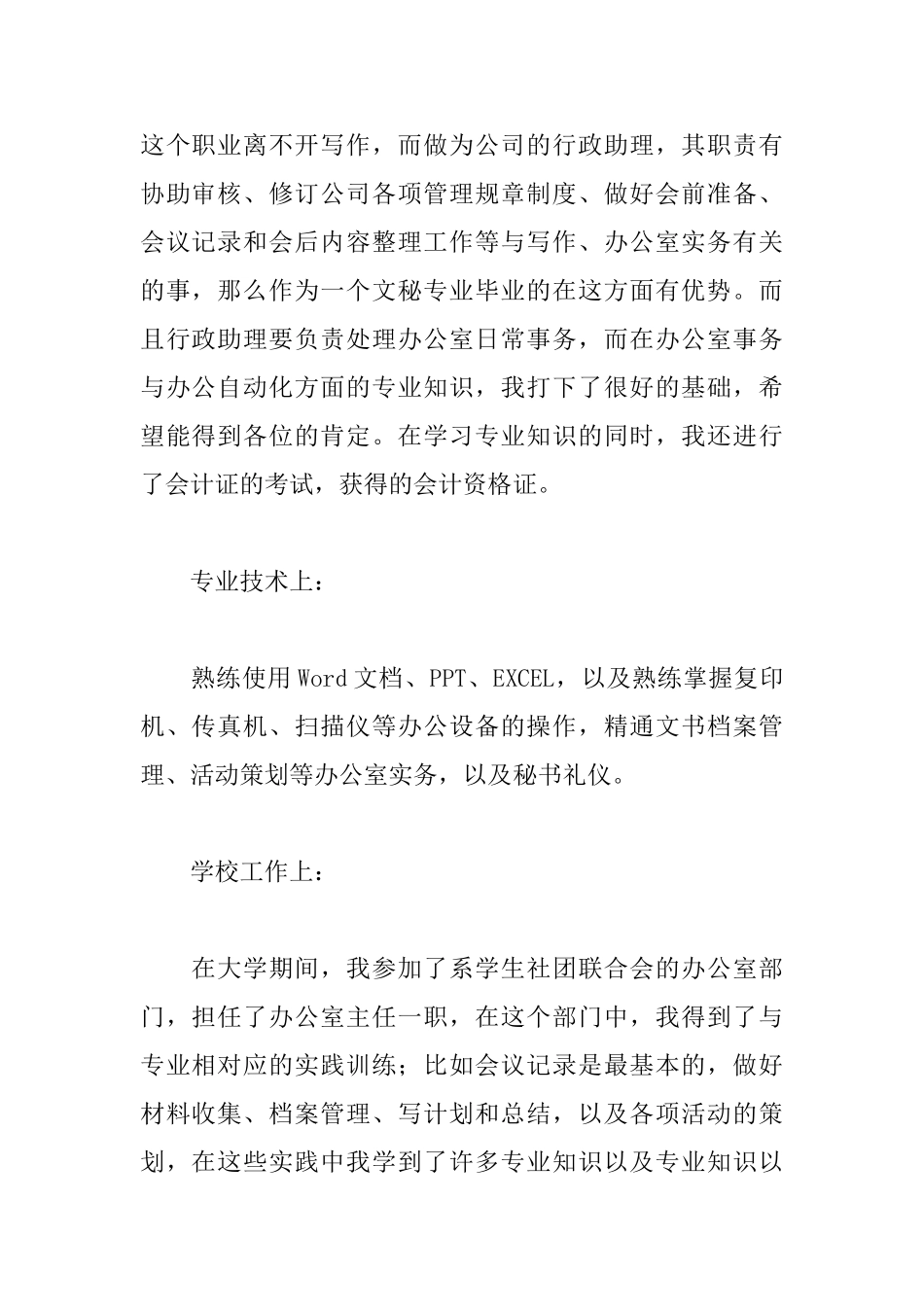 这个职业离不开写作，而做为公司的行政助理，其职责有协助审核、修订公司各项管理规章制度、做好会前准备、会议记录和会后内容整理工作等与写作、办公室实务有关的事，那么作为一个文秘专业毕业的在这方面有优势。而且行政助理要负责处理办公室日常事务，而在办公室事务与办公自动化方面的专业知识，我打下了很好的基础，希望能得到各位的肯定。在学习专业知识的同时，我还进行了会计证的考试，获得的会计资格证。

专业技术上：

熟练使用Word文档、PPT、EXCEL，以及熟练掌握复印机、传真机、扫描仪等办公设备的操作，精通文书档案管理、活动策划等办公室实务，以及秘书礼仪。

学校工作上：

在大学期间，我参加了系学生社团联合会的办公室部门，担任了办公室主任一职，在这个部门中，我得到了与专业相对应的实践训练；比如会议记录是最基本的，做好材料收集、档案管理、写计划和总结，以及各项活动的策划，在这些实践中我学到了许多专业知识以及专业知识以